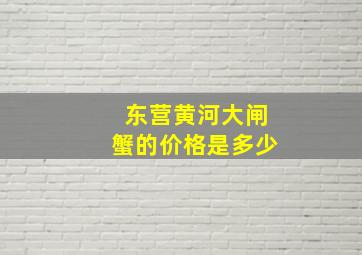 东营黄河大闸蟹的价格是多少